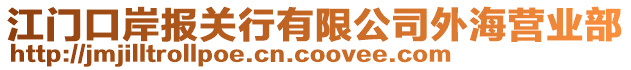 江门口岸报关行有限公司外海营业部
http://jmjilltrollpoe.cn.coovee.com